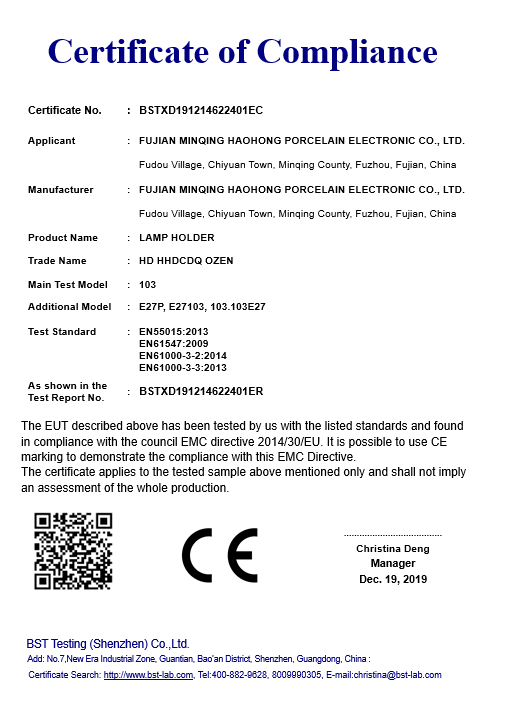 Certificate of Compliance

Certificate No. : BSTXD191214622401EC

Applicant : FUJIAN MINQING HAOHONG PORCELAIN ELECTRONIC CO., LTD.

Fudou Village, Chiyuan Town, Minqing County, Fuzhou, Fujian, China

Manufacturer : FUJIAN MINQING HAOHONG PORCELAIN ELECTRONIC CO., LTD.

Fudou Village, Chiyuan Town, Minqing County, Fuzhou, Fujian, China

Product Name : LAMP HOLDER

Trade Name : HD HHDCDQ OZEN

Main Test Model : 103

Additional Model : E27P, E27103, 103.103E27

Test Standard : EN55015:2013
EN61547:2009
EN61000-3-2:2014
EN61000-3-3:2013

As shown in the Test Report No. : BSTXD191214622401ER

The EUT described above has been tested by us with the listed standards and found in compliance with the council EMC directive 2014/30/EU. It is possible to use CE marking to demonstrate the compliance with this EMC Directive.
The certificate applies to the tested sample above mentioned only and shall not imply an assessment of the whole production.

CE

Christina Deng
Manager
Dec. 19, 2019

BST Testing (Shenzhen) Co.,Ltd.
Add: No.7,New Era Industrial Zone, Guantian, Bao'an District, Shenzhen, Guangdong, China :
Certificate Search: http://www.bst-lab.com, Tel:400-882-9628, 8009990305, E-mail:christina@bst-lab.com